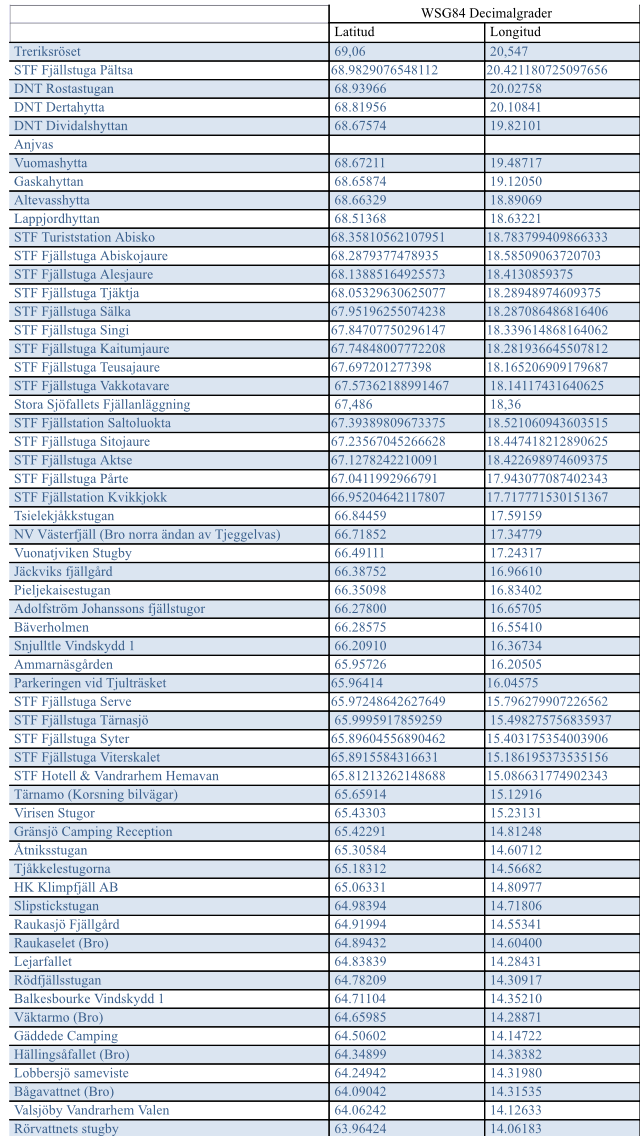 | | WSG84 Decimalgrader | |
|---|---|---|
| | Latitud | Longitud |
| Treriksröset | 69,06 | 20.547 |
| STF Fjällstuga Pältsa | 68.9829076548112 | 20.421180725097656 |
| DNT Rostastugan | 68.93966 | 20.02758 |
| DNT Dertahytta | 68.81956 | 20.10841 |
| DNT Dividalshyttan | 68.67574 | 19.82101 |
| Anjvas | | |
| Vuomashytta | 68.67211 | 19.48717 |
| Gaskahyttan | 68.65874 | 19.12050 |
| Altevasshytta | 68.66329 | 18.89069 |
| Lappjordhyttan | 68.51368 | 18.63221 |
| STF Turiststation Abisko | 68.35810562107951 | 18.783799409866333 |
| STF Fjällstuga Abiskojaure | 68.2879377478935 | 18.58509063720703 |
| STF Fjällstuga Alesjaure | 68.13885164925573 | 18.4130859375 |
| STF Fjällstuga Tjäktja | 68.05329630625077 | 18.28948974609375 |
| STF Fjällstuga Sälka | 67.95196255074238 | 18.287086486816406 |
| STF Fjällstuga Singi | 67.84707750296147 | 18.339614868164062 |
| STF Fjällstuga Kaitumjaure | 67.74848007772208 | 18.281936645507812 |
| STF Fjällstuga Teusajaure | 67.697201277398 | 18.165206909179687 |
| STF Fjällstuga Vakkotavare | 67.57362188991467 | 18.14117431640625 |
| Stora Sjöfallets Fjällanläggning | 67,486 | 18,36 |
| STF Fjällstation Saltoluokta | 67.39389809673375 | 18.521060943603515 |
| STF Fjällstuga Sitojaure | 67.23567045266628 | 18.447418212890625 |
| STF Fjällstuga Aktse | 67.1278242210091 | 18.422698974609375 |
| STF Fjällstuga Pårte | 67.0411992966791 | 17.943077087402343 |
| STF Fjällstation Kvikkjokk | 66.95204642117807 | 17.717771530151367 |
| Tsielekjåkkstugan | 66.84459 | 17.59159 |
| NV Västerfjäll (Bro norra ändan av Tjeggelvas) | 66.71852 | 17.34779 |
| Vuonatjviken Stugby | 66.49111 | 17.24317 |
| Jäckviks fjällgård | 66.38752 | 16.96610 |
| Pieljekaisestugan | 66.35098 | 16.83402 |
| Adolfström Johanssons fjällstugor | 66.27800 | 16.65705 |
| Bäverholmen | 66.28575 | 16.55410 |
| Snjulltle Vindskydd 1 | 66.20910 | 16.36734 |
| Ammarnäsgården | 65.95726 | 16.20505 |
| Parkeringen vid Tjulträsket | 65.96414 | 16.04575 |
| STF Fjällstuga Serve | 65.97248642627649 | 15.796279907226562 |
| STF Fjällstuga Tärnasjö | 65.9995917859259 | 15.498275756835937 |
| STF Fjällstuga Syter | 65.89604556890462 | 15.403175354003906 |
| STF Fjällstuga Viterskalet | 65.8915584316631 | 15.186195373535156 |
| STF Hotell & Vandrarhem Hemavan | 65.81213262148688 | 15.086631774902343 |
| Tärnamo (Korsning bilvägar) | 65.65914 | 15.12916 |
| Virisen Stugor | 65.43303 | 15.23131 |
| Gränsjö Camping Reception | 65.42291 | 14.81248 |
| Åtniksstugan | 65.30584 | 14.60712 |
| Tjåkkelestugorna | 65.18312 | 14.56682 |
| HK Klimpfjäll AB | 65.06331 | 14.80977 |
| Slipstickstugan | 64.98394 | 14.71806 |
| Raukasjö Fjällgård | 64.91994 | 14.55341 |
| Raukaselet (Bro) | 64.89432 | 14.60400 |
| Lejarfallet | 64.83839 | 14.28431 |
| Rödfjällsstugan | 64.78209 | 14.30917 |
| Balkesbourke Vindskydd 1 | 64.71104 | 14.35210 |
| Väktarmo (Bro) | 64.65985 | 14.28871 |
| Gäddede Camping | 64.50602 | 14.14722 |
| Hällingsåfallet (Bro) | 64.34899 | 14.38382 |
| Lobbersjö sameviste | 64.24942 | 14.31980 |
| Bågavattnet (Bro) | 64.09042 | 14.31535 |
| Valsjöby Vandrarhem Valen | 64.06242 | 14.12633 |
| Rörvattnets stugby | 63.96424 | 14.06183 |